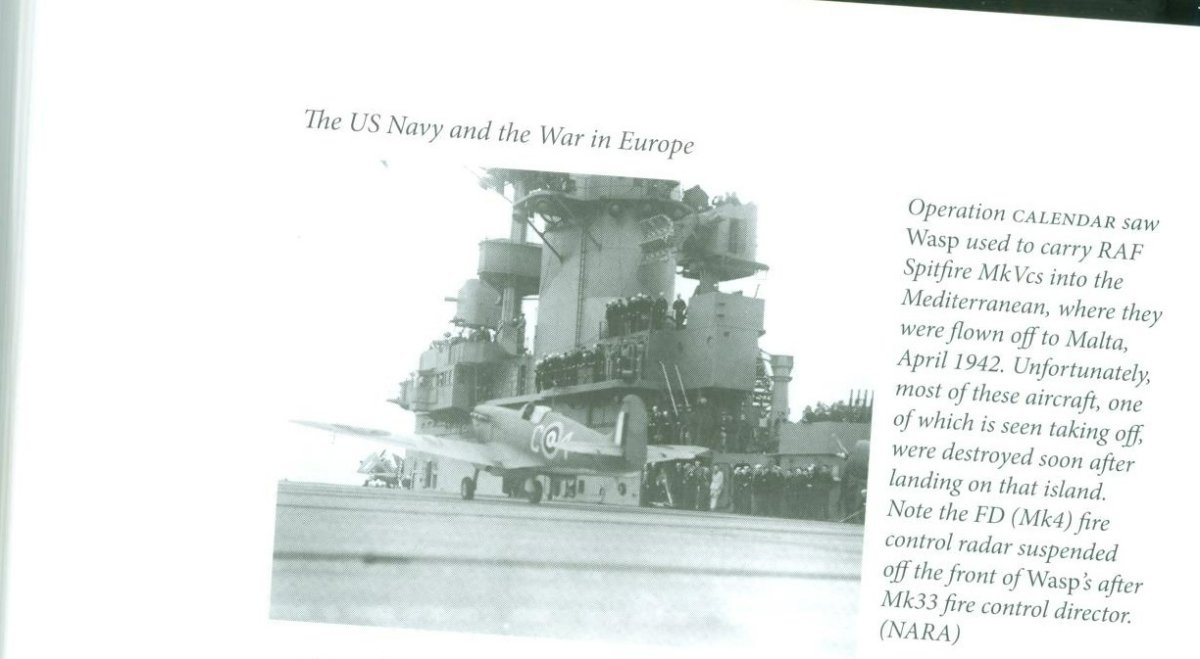 The US Navy and the War in Europe

Operation CALENDAR saw Wasp used to carry RAF Spitfire MkVcs into the Mediterranean, where they were flown off to Malta, April 1942. Unfortunately, most of these aircraft, one of which is seen taking off, were destroyed soon after landing on that island. Note the FD (Mk4) fire control radar suspended off the front of Wasp's after Mk33 fire control director. (NARA)